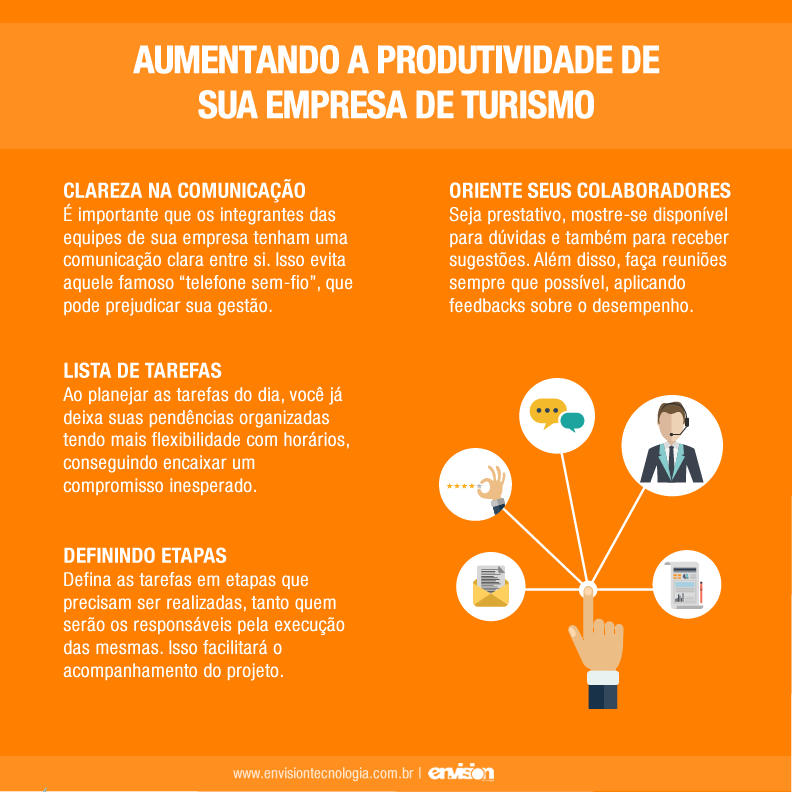 AUMENTANDO A PRODUTIVIDADE DE SUA EMPRESA DE TURISMO

CLAREZA NA COMUNICAÇÃO
É importante que os integrantes das equipes de sua empresa tenham uma comunicação clara entre si. Isso evita aquele famoso “telefone sem-fio”, que pode prejudicar sua gestão.

LISTA DE TAREFAS
Ao planejar as tarefas do dia, você já deixa suas pendências organizadas tendo mais flexibilidade com horários, conseguindo encaixar um compromisso inesperado.

DEFININDO ETAPAS
Defina as tarefas em etapas que precisam ser realizadas, tanto quem serão os responsáveis pela execução das mesmas. Isso facilitará o acompanhamento do projeto.

ORIENTE SEUS COLABORADORES
Seja prestativo, mostre-se disponível para dúvidas e também para receber sugestões. Além disso, faça reuniões sempre que possível, aplicando feedbacks sobre o desempenho.

www.envisiontecnologia.com.br | envision